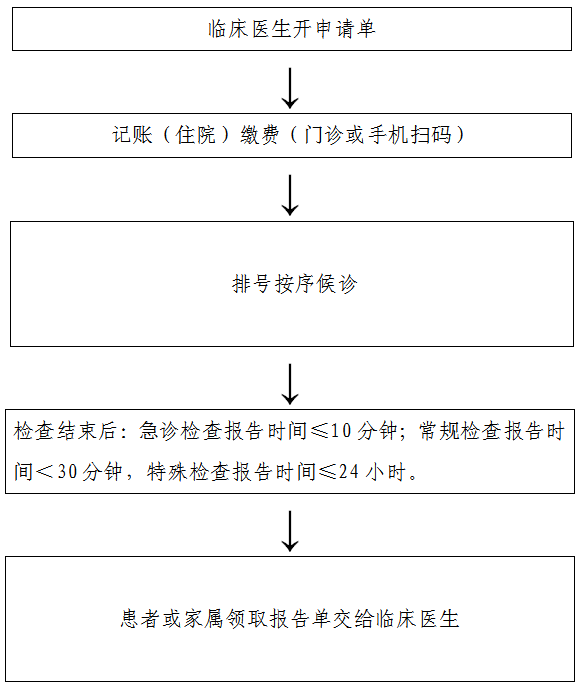 临床医生开申请单

记账（住院）缴费（门诊或手机扫码）

排号按序候诊

检查结束后：急诊检查报告时间≤10 分钟；常规检查报告时间＜30 分钟，特殊检查报告时间≤24 小时。

患者或家属领取报告单交给临床医生